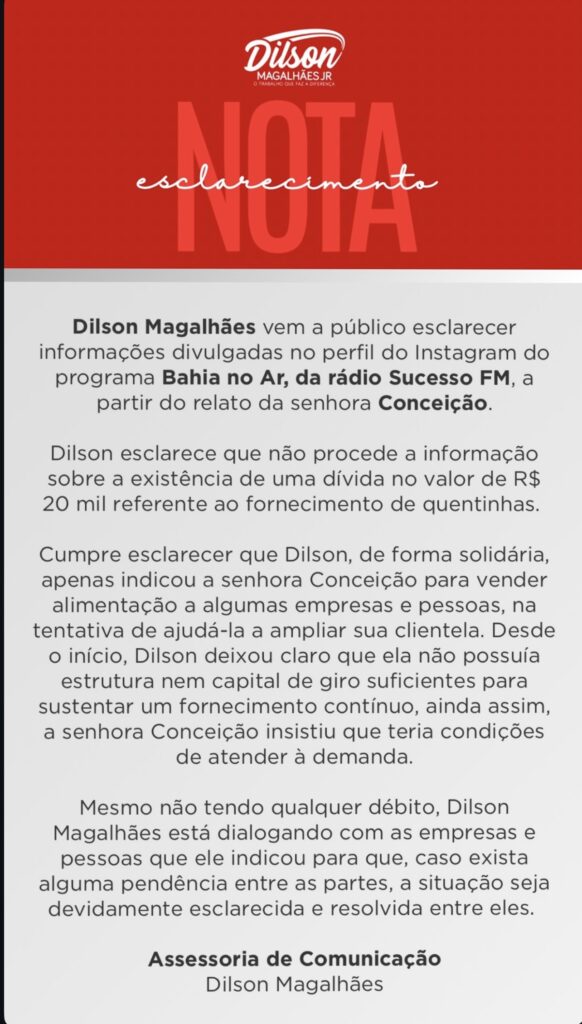 Dilson
MAGALHÃES JR
O TRABALHO QUE FAZ A DIFERENÇA

NOTA
esclarecimento

Dilson Magalhães vem a público esclarecer informações divulgadas no perfil do Instagram do programa Bahia no Ar, da rádio Sucesso FM, a partir do relato da senhora Conceição.

Dilson esclarece que não procede a informação sobre a existência de uma dívida no valor de R$ 20 mil referente ao fornecimento de quentinhas.

Cumpre esclarecer que Dilson, de forma solidária, apenas indicou a senhora Conceição para vender alimentação a algumas empresas e pessoas, na tentativa de ajudá-la a ampliar sua clientela. Desde o início, Dilson deixou claro que ela não possuía estrutura nem capital de giro suficientes para sustentar um fornecimento contínuo, ainda assim, a senhora Conceição insistiu que teria condições de atender à demanda.

Mesmo não tendo qualquer débito, Dilson Magalhães está dialogando com as empresas e pessoas que ele indicou para que, caso exista alguma pendência entre as partes, a situação seja devidamente esclarecida e resolvida entre eles.

Assessoria de Comunicação
Dilson Magalhães